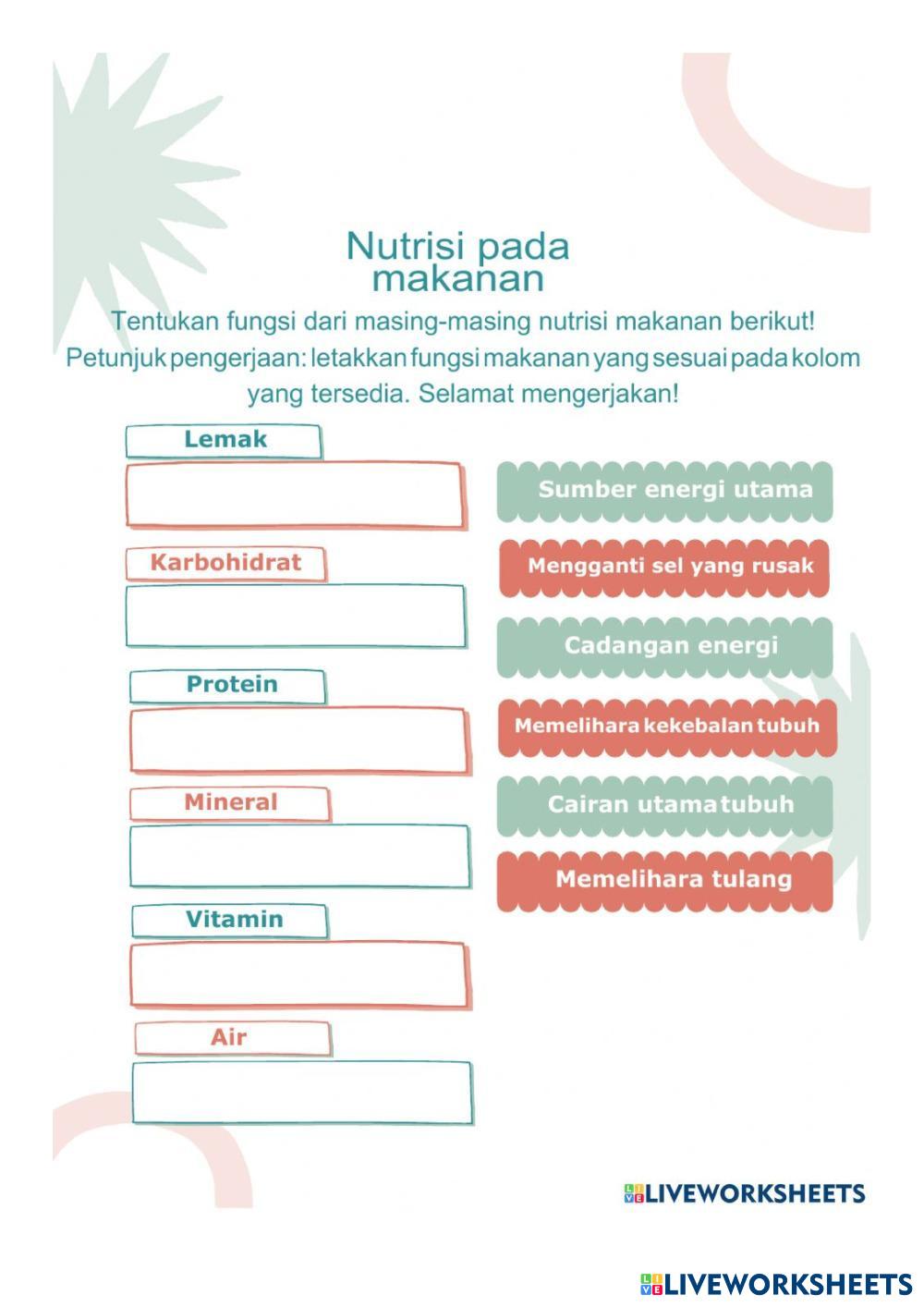 Nutrisi pada makanan

Tentukan fungsi dari masing-masing nutrisi makanan berikut!
Petunjuk pengerjaan: letakkan fungsi makanan yang sesuai pada kolom yang tersedia. Selamat mengerjakan!

Lemak

Karbohidrat

Protein

Mineral

Vitamin

Air

Sumber energi utama

Mengganti sel yang rusak

Cadangan energi

Memelihara kekebalan tubuh

Cairan utama tubuh

Memelihara tulang

LIVEWORKSHEETS

LIVEWORKSHEETS